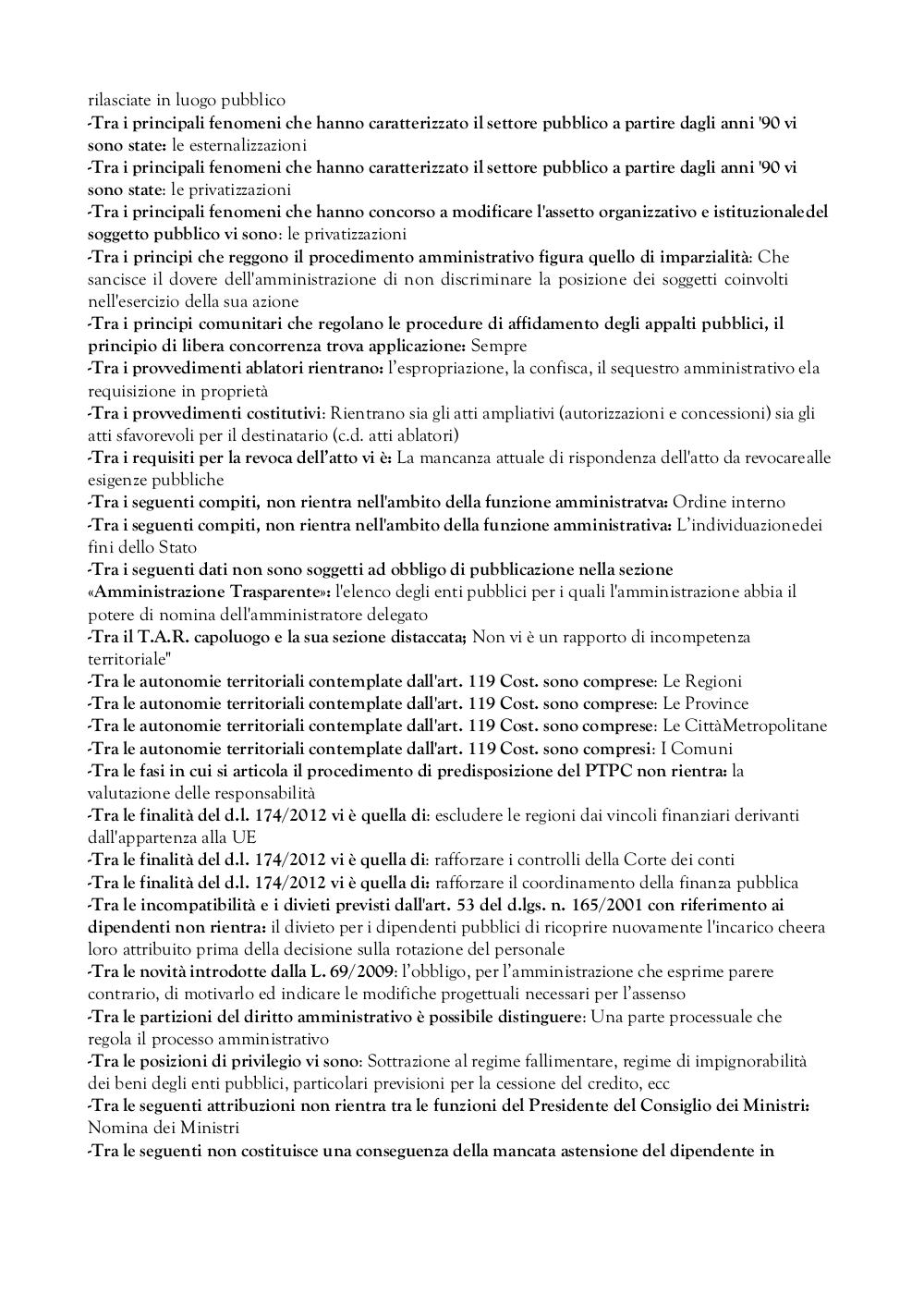 rilasciate in luogo pubblico
-Tra i principali fenomeni che hanno caratterizzato il settore pubblico a partire dagli anni '90 vi sono state: le esternalizzazioni
-Tra i principali fenomeni che hanno caratterizzato il settore pubblico a partire dagli anni '90 vi sono state: le privatizzazioni
-Tra i principali fenomeni che hanno concorso a modificare l'assetto organizzativo e istituzionaledel soggetto pubblico vi sono: le privatizzazioni
-Tra i principi che reggono il procedimento amministrativo figura quello di imparzialità: Che sancisce il dovere dell'amministrazione di non discriminare la posizione dei soggetti coinvolti nell'esercizio della sua azione
-Tra i principi comunitari che regolano le procedure di affidamento degli appalti pubblici, il principio di libera concorrenza trova applicazione: Sempre
-Tra i provvedimenti ablatori rientrano: l'espropriazione, la confisca, il sequestro amministrativo ela requisizione in proprietà
-Tra i provvedimenti costitutivi: Rientrano sia gli atti ampliativi (autorizzazioni e concessioni) sia gli atti sfavorevoli per il destinatario (c.d. atti ablatori)
-Tra i requisiti per la revoca dell'atto vi è: La mancanza attuale di rispondenza dell'atto da revocarealle esigenze pubbliche
-Tra i seguenti compiti, non rientra nell'ambito della funzione amministratva: Ordine interno
-Tra i seguenti compiti, non rientra nell'ambito della funzione amministrativa: L'individuazionedei fini dello Stato
-Tra i seguenti dati non sono soggetti ad obbligo di pubblicazione nella sezione «Amministrazione Trasparente»: l'elenco degli enti pubblici per i quali l'amministrazione abbia il potere di nomina dell'amministratore delegato
-Tra il T.A.R. capoluogo e la sua sezione distaccata; Non vi è un rapporto di incompetenza territoriale"
-Tra le autonomie territoriali contemplate dall'art. 119 Cost. sono comprese: Le Regioni
-Tra le autonomie territoriali contemplate dall'art. 119 Cost. sono comprese: Le Province
-Tra le autonomie territoriali contemplate dall'art. 119 Cost. sono comprese: Le CittàMetropolitane
-Tra le autonomie territoriali contemplate dall'art. 119 Cost. sono compresi: I Comuni
-Tra le fasi in cui si articola il procedimento di predisposizione del PTPC non rientra: la valutazione delle responsabilità
-Tra le finalità del d.l. 174/2012 vi è quella di: escludere le regioni dai vincoli finanziari derivanti dall'appartenza alla UE
-Tra le finalità del d.l. 174/2012 vi è quella di: rafforzare i controlli della Corte dei conti
-Tra le finalità del d.l. 174/2012 vi è quella di: rafforzare il coordinamento della finanza pubblica
-Tra le incompatibilità e i divieti previsti dall'art. 53 del d.lgs. n. 165/2001 con riferimento ai dipendenti non rientra: il divieto per i dipendenti pubblici di ricoprire nuovamente l'incarico cheera loro attribuito prima della decisione sulla rotazione del personale
-Tra le novità introdotte dalla L. 69/2009: l'obbligo, per l'amministrazione che esprime parere contrario, di motivarlo ed indicare le modifiche progettuali necessari per l'assenso
-Tra le partizioni del diritto amministrativo è possibile distinguere: Una parte processuale che regola il processo amministrativo
-Tra le posizioni di privilegio vi sono: Sottrazione al regime fallimentare, regime di impignorabilità dei beni degli enti pubblici, particolari previsioni per la cessione del credito, ecc
-Tra le seguenti attribuzioni non rientra tra le funzioni del Presidente del Consiglio dei Ministri: Nomina dei Ministri
-Tra le seguenti non costituisce una conseguenza della mancata astensione del dipendente in